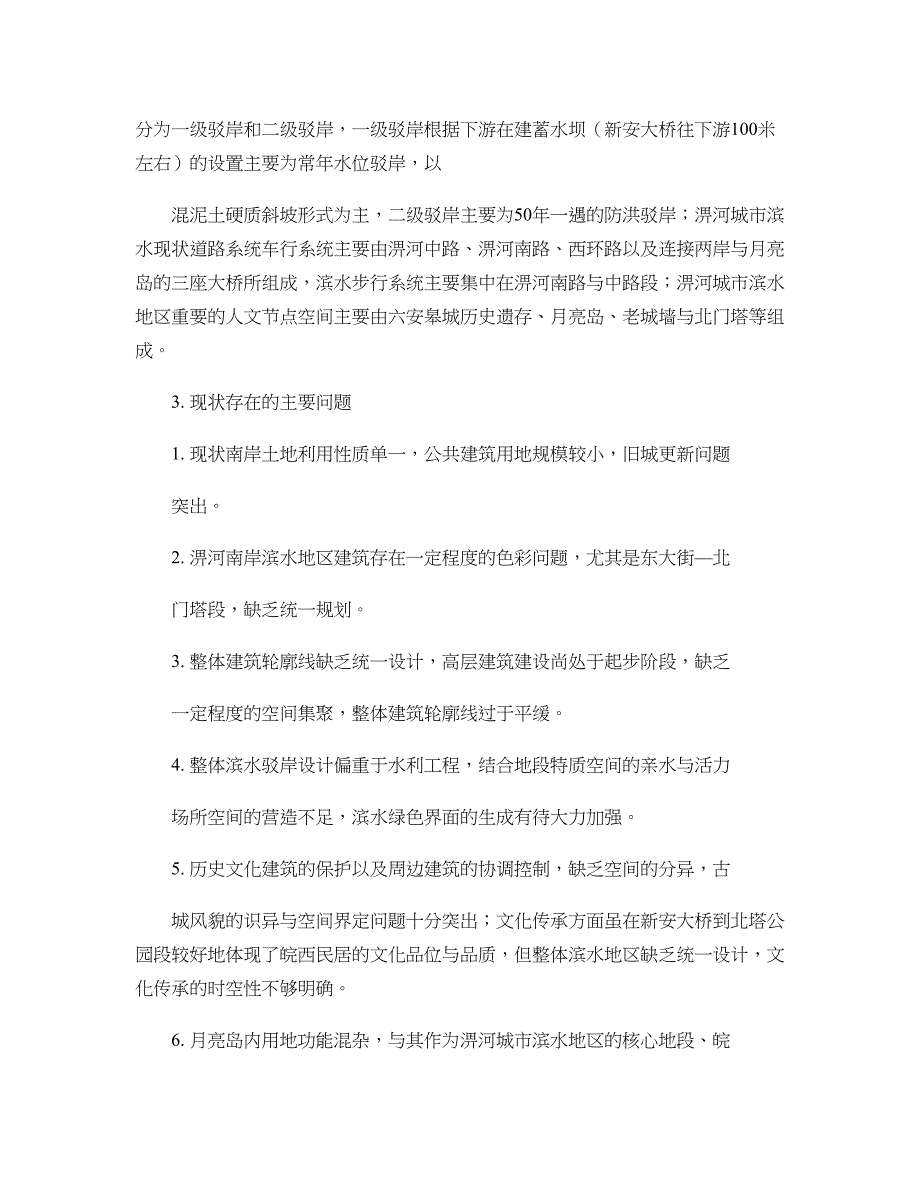 分为一级驳岸和二级驳岸，一级驳岸根据下游在建蓄水坝（新安大桥往下游100米左右）的设置主要为常年水位驳岸，以

混泥土硬质斜坡形式为主，二级驳岸主要为50年一遇的防洪驳岸；淠河城市滨水现状道路系统车行系统主要由淠河中路、淠河南路、西环路以及连接两岸与月亮岛的三座大桥所组成，滨水步行系统主要集中在淠河南路与中路段；淠河城市滨水地区重要的人文节点空间主要由六安皋城历史遗存、月亮岛、老城墙与北门塔等组成。

3. 现状存在的主要问题

1. 现状南岸土地利用性质单一，公共建筑用地规模较小，旧城更新问题

突出。

2. 淠河南岸滨水地区建筑存在一定程度的色彩问题，尤其是东大街—北

门塔段，缺乏统一规划。

3. 整体建筑轮廓线缺乏统一设计，高层建筑建设尚处于起步阶段，缺乏

一定程度的空间集聚，整体建筑轮廓线过于平缓。

4. 整体滨水驳岸设计偏重于水利工程，结合地段特质空间的亲水与活力

场所空间的营造不足，滨水绿色界面的生成有待大力加强。

5. 历史文化建筑的保护以及周边建筑的协调控制，缺乏空间的分异，古

城风貌的识异与空间界定问题十分突出；文化传承方面虽在新安大桥到北塔公园段较好地体现了皖西民居的文化品位与品质，但整体滨水地区缺乏统一设计，文化传承的时空性不够明确。

6. 月亮岛内用地功能混杂，与其作为淠河城市滨水地区的核心地段、皖